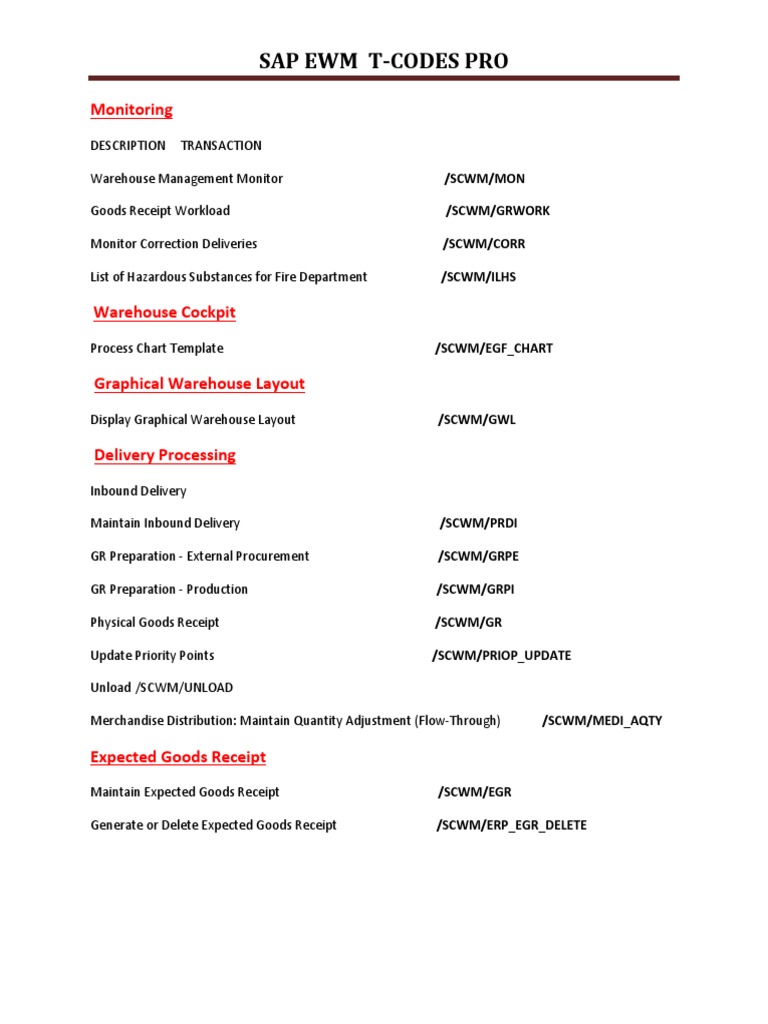 SAP EWM T-CODES PRO

Monitoring

DESCRIPTION TRANSACTION

Warehouse Management Monitor /SCWM/MON

Goods Receipt Workload /SCWM/GRWORK

Monitor Correction Deliveries /SCWM/CORR

List of Hazardous Substances for Fire Department /SCWM/ILHS

Warehouse Cockpit

Process Chart Template /SCWM/EGF_CHART

Graphical Warehouse Layout

Display Graphical Warehouse Layout /SCWM/GWL

Delivery Processing

Inbound Delivery

Maintain Inbound Delivery /SCWM/PRDI

GR Preparation - External Procurement /SCWM/GRPE

GR Preparation - Production /SCWM/GRPI

Physical Goods Receipt /SCWM/GR

Update Priority Points /SCWM/PRIOP_UPDATE

Unload /SCWM/UNLOAD

Merchandise Distribution: Maintain Quantity Adjustment (Flow-Through) /SCWM/MEDI_AQTY

Expected Goods Receipt

Maintain Expected Goods Receipt /SCWM/EGR

Generate or Delete Expected Goods Receipt /SCWM/ERP_EGR_DELETE